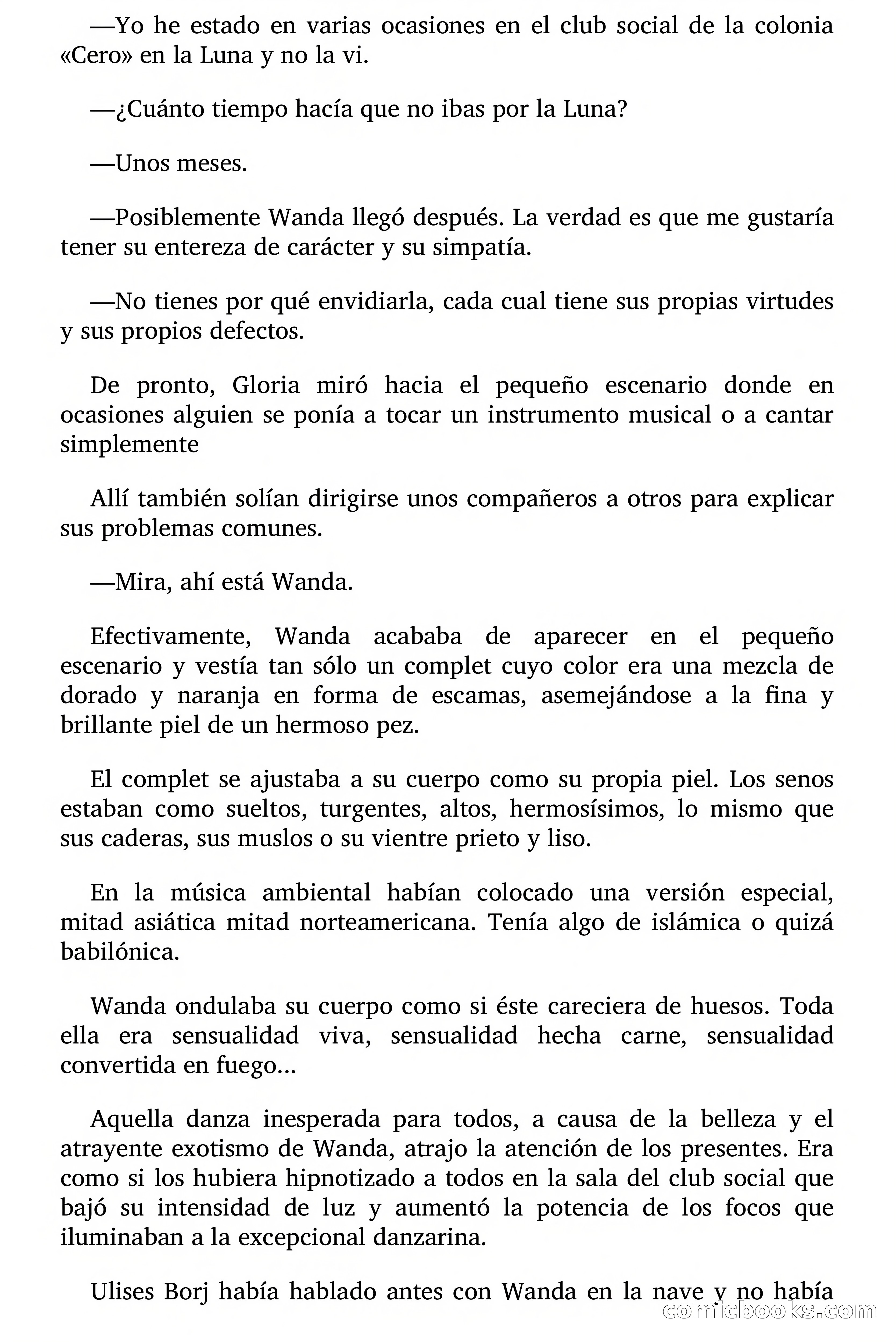 —Yo he estado en varias ocasiones en el club social de la colonia «Cero» en la Luna y no la vi.

—¿Cuánto tiempo hacía que no ibas por la Luna?

—Unos meses.

—Posiblemente Wanda llegó después. La verdad es que me gustaría tener su entereza de carácter y su simpatía.

—No tienes por qué envidiarla, cada cual tiene sus propias virtudes y sus propios defectos.

De pronto, Gloria miró hacia el pequeño escenario donde en ocasiones alguien se ponía a tocar un instrumento musical o a cantar simplemente

Allí también solían dirigirse unos compañeros a otros para explicar sus problemas comunes.

—Mira, ahí está Wanda.

Efectivamente, Wanda acababa de aparecer en el pequeño escenario y vestía tan sólo un complet cuyo color era una mezcla de dorado y naranja en forma de escamas, asemejándose a la fina y brillante piel de un hermoso pez.

El complet se ajustaba a su cuerpo como su propia piel. Los senos estaban como sueltos, turgentes, altos, hermosísimos, lo mismo que sus caderas, sus muslos o su vientre prieto y liso.

En la música ambiental habían colocado una versión especial, mitad asiática mitad norteamericana. Tenía algo de islámica o quizá babilónica.

Wanda ondulaba su cuerpo como si éste careciera de huesos. Toda ella era sensualidad viva, sensualidad hecha carne, sensualidad convertida en fuego…

Aquella danza inesperada para todos, a causa de la belleza y el atrayente exotismo de Wanda, atrajo la atención de los presentes. Era como si los hubiera hipnotizado a todos en la sala del club social que bajó su intensidad de luz y aumentó la potencia de los focos que iluminaban a la excepcional danzarina.

Ulises Borj había hablado antes con Wanda en la nave y no había

comicbooks.com